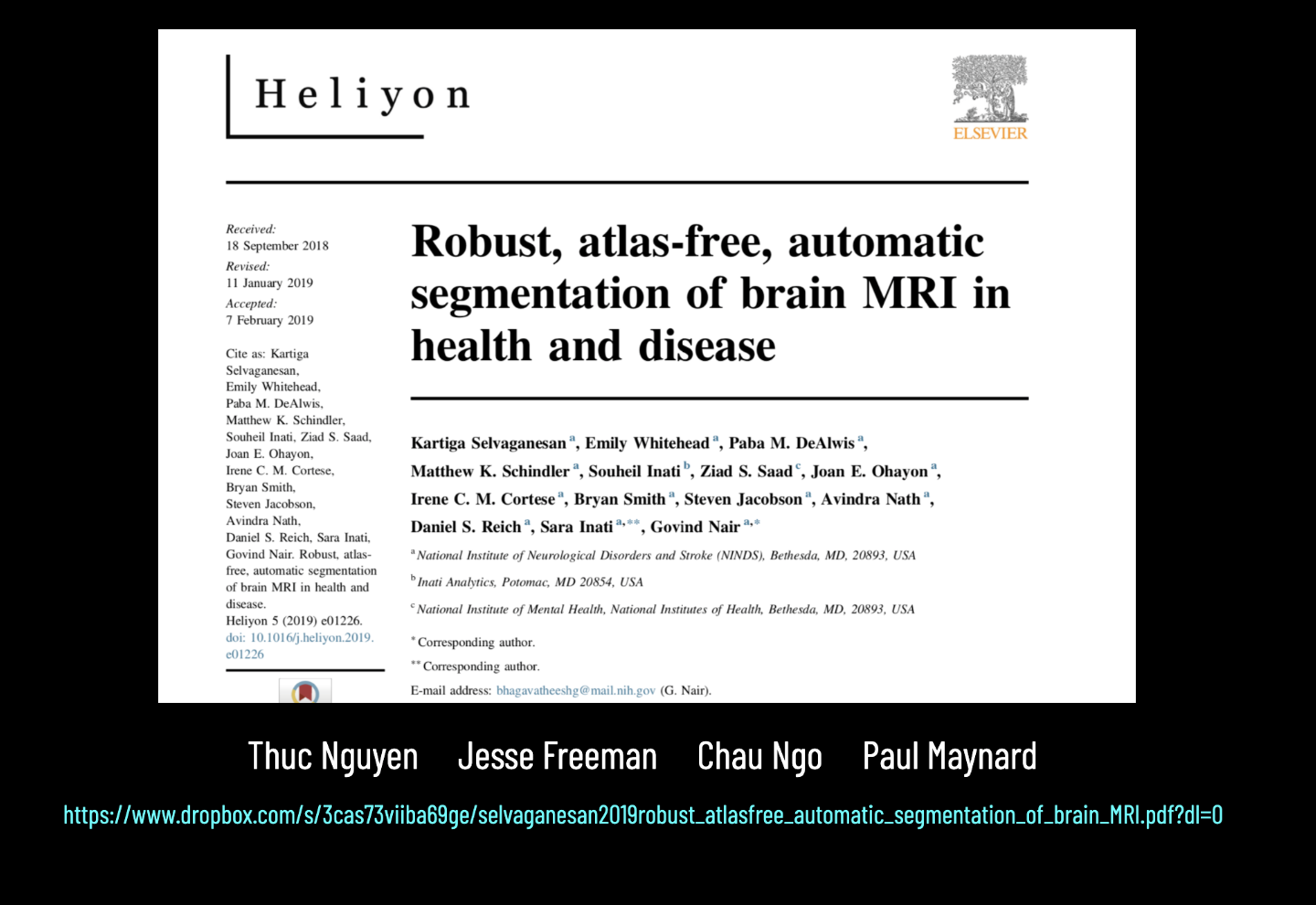 Heliyon

ELSEVIER

Received:
18 September 2018
Revised:
11 January 2019
Accepted:
7 February 2019

Cite as: Kartiga Selvaganesan, Emily Whitehead, Paba M. DeAlwis, Matthew K. Schindler, Souheil Inati, Ziad S. Saad, Joan E. Ohayon, Irene C. M. Cortese, Bryan Smith, Steven Jacobson, Avindra Nath, Daniel S. Reich, Sara Inati, Govind Nair. Robust, atlas-free, automatic segmentation of brain MRI in health and disease.
Heliyon 5 (2019) e01226.
doi: 10.1016/j.heliyon.2019.e01226

Robust, atlas-free, automatic segmentation of brain MRI in health and disease

Kartiga Selvaganesan $^{a}$, Emily Whitehead $^{a}$, Paba M. DeAlwis $^{a}$, Matthew K. Schindler $^{a}$, Souheil Inati $^{b}$, Ziad S. Saad $^{c}$, Joan E. Ohayon $^{a}$, Irene C. M. Cortese $^{a}$, Bryan Smith $^{a}$, Steven Jacobson $^{a}$, Avindra Nath $^{a}$, Daniel S. Reich $^{a}$, Sara Inati $^{a,**}$, Govind Nair $^{a,*}$

$^{a}$ National Institute of Neurological Disorders and Stroke (NINDS), Bethesda, MD, 20893, USA

$^{b}$ Inati Analytics, Potomac, MD 20854, USA

$^{c}$ National Institute of Mental Health, National Institutes of Health, Bethesda, MD, 20893, USA

$^{*}$ Corresponding author.

$^{**}$ Corresponding author.

E-mail address: bhagavatheeshg@mail.nih.gov (G. Nair).

Thuc Nguyen Jesse Freeman Chau Ngo Paul Maynard

https://www.dropbox.com/s/3cas73viiba69ge/selvaganesan2019robust_atlasfree_automatic_segmentation_of_brain_MRI.pdf?dl=0